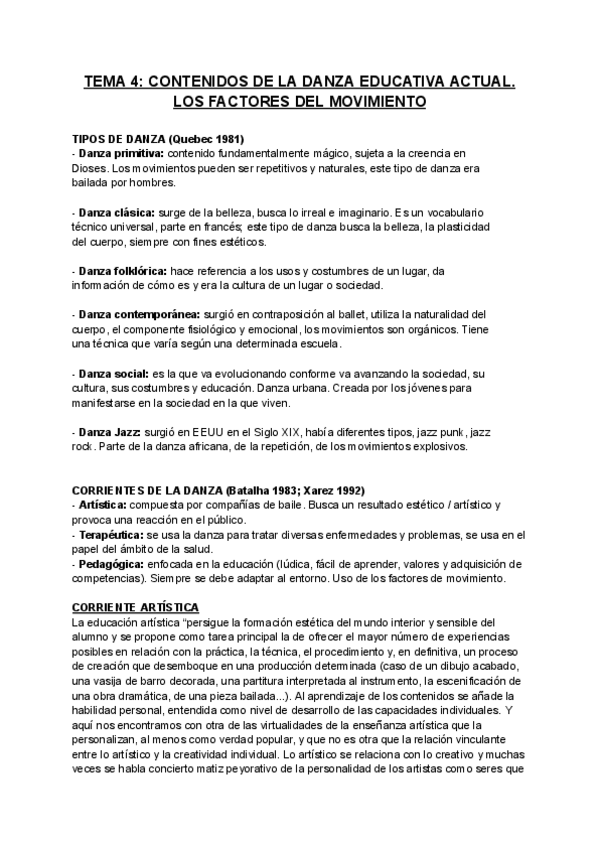 TEMA 4: CONTENIDOS DE LA DANZA EDUCATIVA ACTUAL. LOS FACTORES DEL MOVIMIENTO

TIPOS DE DANZA (Quebec 1981)
- Danza primitiva: contenido fundamentalmente mágico, sujeta a la creencia en Dioses. Los movimientos pueden ser repetitivos y naturales, este tipo de danza era bailada por hombres.

- Danza clásica: surge de la belleza, busca lo irreal e imaginario. Es un vocabulario técnico universal, parte en francés; este tipo de danza busca la belleza, la plasticidad del cuerpo, siempre con fines estéticos.

- Danza folklórica: hace referencia a los usos y costumbres de un lugar, da información de cómo es y era la cultura de un lugar o sociedad.

- Danza contemporánea: surgió en contraposición al ballet, utiliza la naturalidad del cuerpo, el componente fisiológico y emocional, los movimientos son orgánicos. Tiene una técnica que varía según una determinada escuela.

- Danza social: es la que va evolucionando conforme va avanzando la sociedad, su cultura, sus costumbres y educación. Danza urbana. Creada por los jóvenes para manifestarse en la sociedad en la que viven.

- Danza Jazz: surgió en EEUU en el Siglo XIX, había diferentes tipos, jazz punk, jazz rock. Parte de la danza africana, de la repetición, de los movimientos explosivos.

CORRIENTES DE LA DANZA (Batalha 1983; Xarez 1992)
- Artística: compuesta por compañías de baile. Busca un resultado estético / artístico y provoca una reacción en el público.
- Terapéutica: se usa la danza para tratar diversas enfermedades y problemas, se usa en el papel del ámbito de la salud.
- Pedagógica: enfocada en la educación (lúdica, fácil de aprender, valores y adquisición de competencias). Siempre se debe adaptar al entorno. Uso de los factores de movimiento.

CORRIENTE ARTÍSTICA
La educación artística "persigue la formación estética del mundo interior y sensible del alumno y se propone como tarea principal la de ofrecer el mayor número de experiencias posibles en relación con la práctica, la técnica, el procedimiento y, en definitiva, un proceso de creación que desemboque en una producción determinada (caso de un dibujo acabado, una vasija de barro decorada, una partitura interpretada al instrumento, la escenificación de una obra dramática, de una pieza bailada...). Al aprendizaje de los contenidos se añade la habilidad personal, entendida como nivel de desarrollo de las capacidades individuales. Y aquí nos encontramos con otra de las virtualidades de la enseñanza artística que la personalizan, al menos como verdad popular, y que no es otra que la relación vinculante entre lo artístico y la creatividad individual. Lo artístico se relaciona con lo creativo y muchas veces se habla concierto matiz peyorativo de la personalidad de los artistas como seres que